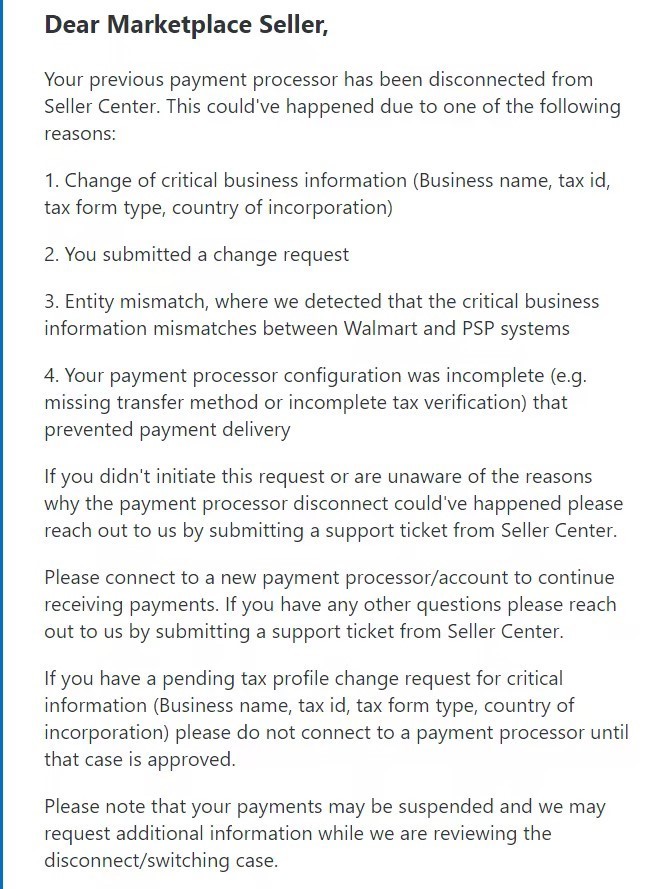 Dear Marketplace Seller,

Your previous payment processor has been disconnected from Seller Center. This could've happened due to one of the following reasons:

1. Change of critical business information (Business name, tax id, tax form type, country of incorporation)

2. You submitted a change request

3. Entity mismatch, where we detected that the critical business information mismatches between Walmart and PSP systems

4. Your payment processor configuration was incomplete (e.g. missing transfer method or incomplete tax verification) that prevented payment delivery

If you didn't initiate this request or are unaware of the reasons why the payment processor disconnect could've happened please reach out to us by submitting a support ticket from Seller Center.

Please connect to a new payment processor/account to continue receiving payments. If you have any other questions please reach out to us by submitting a support ticket from Seller Center.

If you have a pending tax profile change request for critical information (Business name, tax id, tax form type, country of incorporation) please do not connect to a payment processor until that case is approved.

Please note that your payments may be suspended and we may request additional information while we are reviewing the disconnect/switching case.